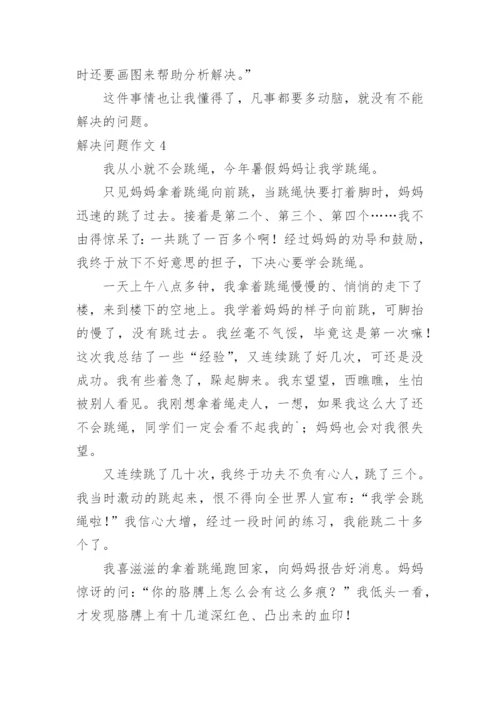 时还要画图来帮助分析解决。”

这件事情也让我懂得了，凡事都要多动脑，就没有不能解决的问题。

解决问题作文 4

我从小就不会跳绳，今年暑假妈妈让我学跳绳。

只见妈妈拿着跳绳向前跳，当跳绳快要打着脚时，妈妈迅速的跳了过去。接着是第二个、第三个、第四个……我不由得惊呆了：一共跳了一百多个啊！经过妈妈的劝导和鼓励，我终于放下不好意思的担子，下决心要学会跳绳。

一天上午八点多钟，我拿着跳绳慢慢的、悄悄的走下了楼，来到楼下的空地上。我学着妈妈的样子向前跳，可脚抬的慢了，没有跳过去。我丝毫不气馁，毕竟这是第一次嘛！这次我总结了一些“经验”，又连续跳了好几次，可还是没成功。我有些着急了，跺起脚来。我东望望，西瞧瞧，生怕被别人看见。我刚想拿着绳走人，一想，如果我这么大了还不会跳绳，同学们一定会看不起我的`；妈妈也会对我很失望。

又连续跳了几十次，我终于功夫不负有心人，跳了三个。我当时激动的跳起来，恨不得向全世界人宣布：“我学会跳绳啦！”我信心大增，经过一段时间的练习，我能跳二十多个了。

我喜滋滋的拿着跳绳跑回家，向妈妈报告好消息。妈妈惊讶的问：“你的胳膊上怎么会有这么多痕？”我低头一看，才发现胳膊上有十几道深红色、凸出来的血印！